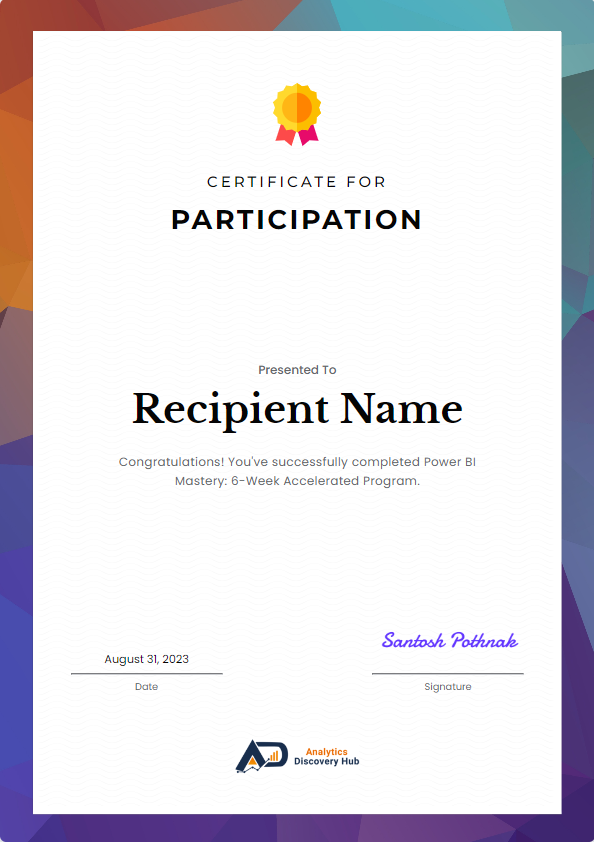 CERTIFICATE FOR
PARTICIPATION

Presented To

Recipient Name

Congratulations! You've successfully completed Power BI Mastery: 6-Week Accelerated Program.

August 31, 2023
Date

Santosh Pothnak
Signature

AD
Analytics
Discovery Hub